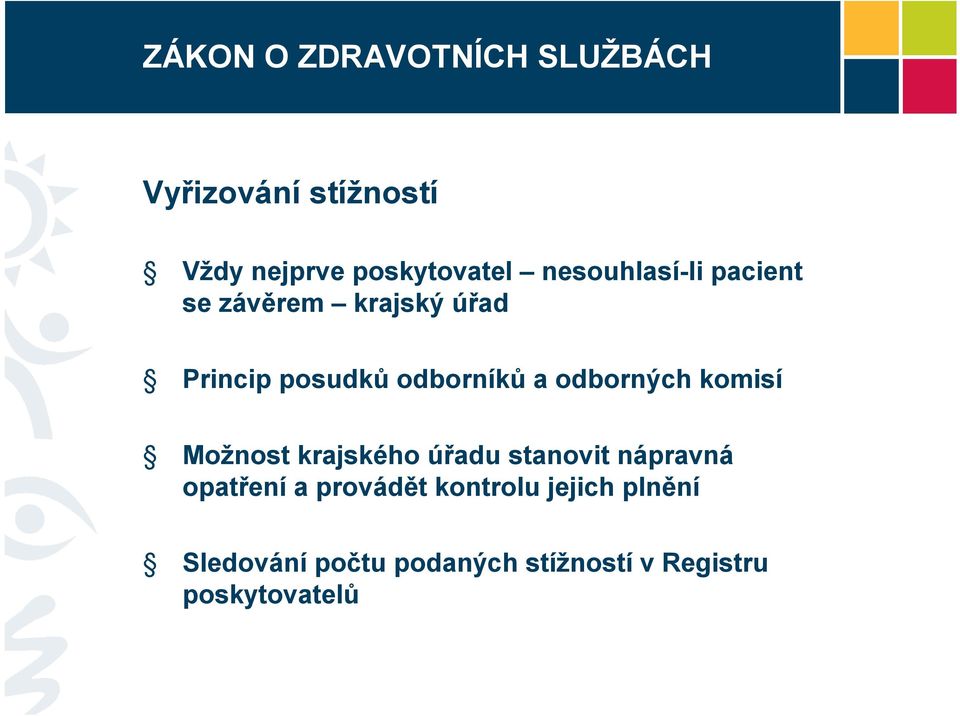 ZÁKON O ZDRAVOTNÍCH SLUŽBÁCH

Vyřizování stížností

§ Vždy nejprve poskytovatel – nesouhlasí-li pacient se závěrem – krajský úřad

§ Princip posudků odborníků a odborných komisí

§ Možnost krajského úřadu stanovit nápravná opatření a provádět kontrolu jejich plnění

§ Sledování počtu podaných stížností v Registru poskytovatelů